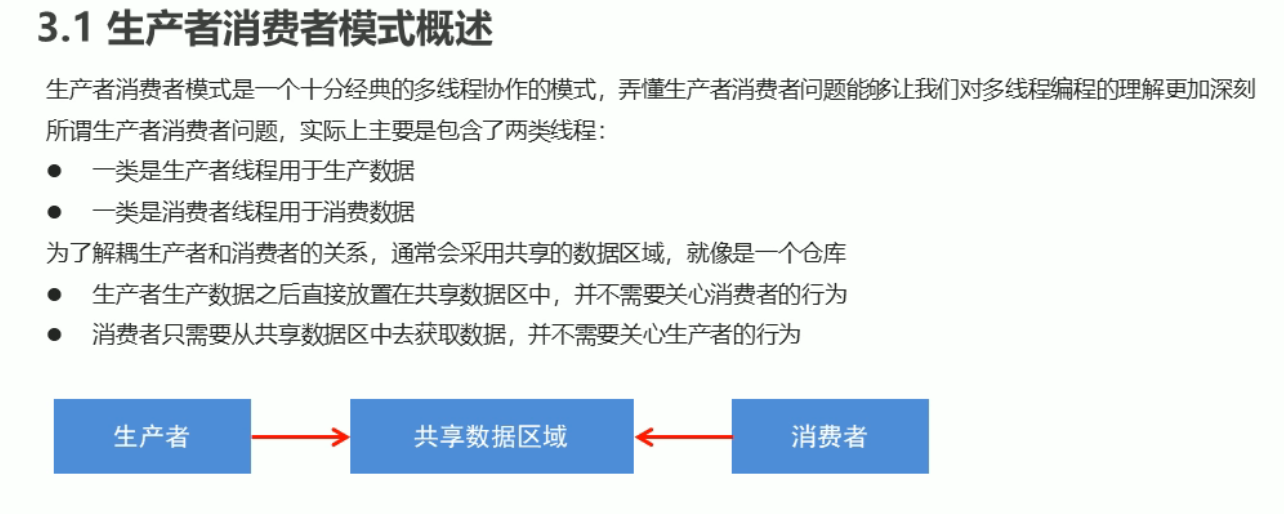 3.1 生产者消费者模式概述

生产者消费者模式是一个十分经典的多线程协作的模式，弄懂生产者消费者问题能够让我们对多线程编程的理解更加深刻

所谓生产者消费者问题，实际上主要是包含了两类线程：

• 一类是生产者线程用于生产数据
• 一类是消费者线程用于消费数据

为了解耦生产者和消费者的关系，通常会采用共享的数据区域，就像是一个仓库

• 生产者生产数据之后直接放置在共享数据区中，并不需要关心消费者的行为
• 消费者只需要从共享数据区中去获取数据，并不需要关心生产者的行为

生产者

共享数据区域

消费者